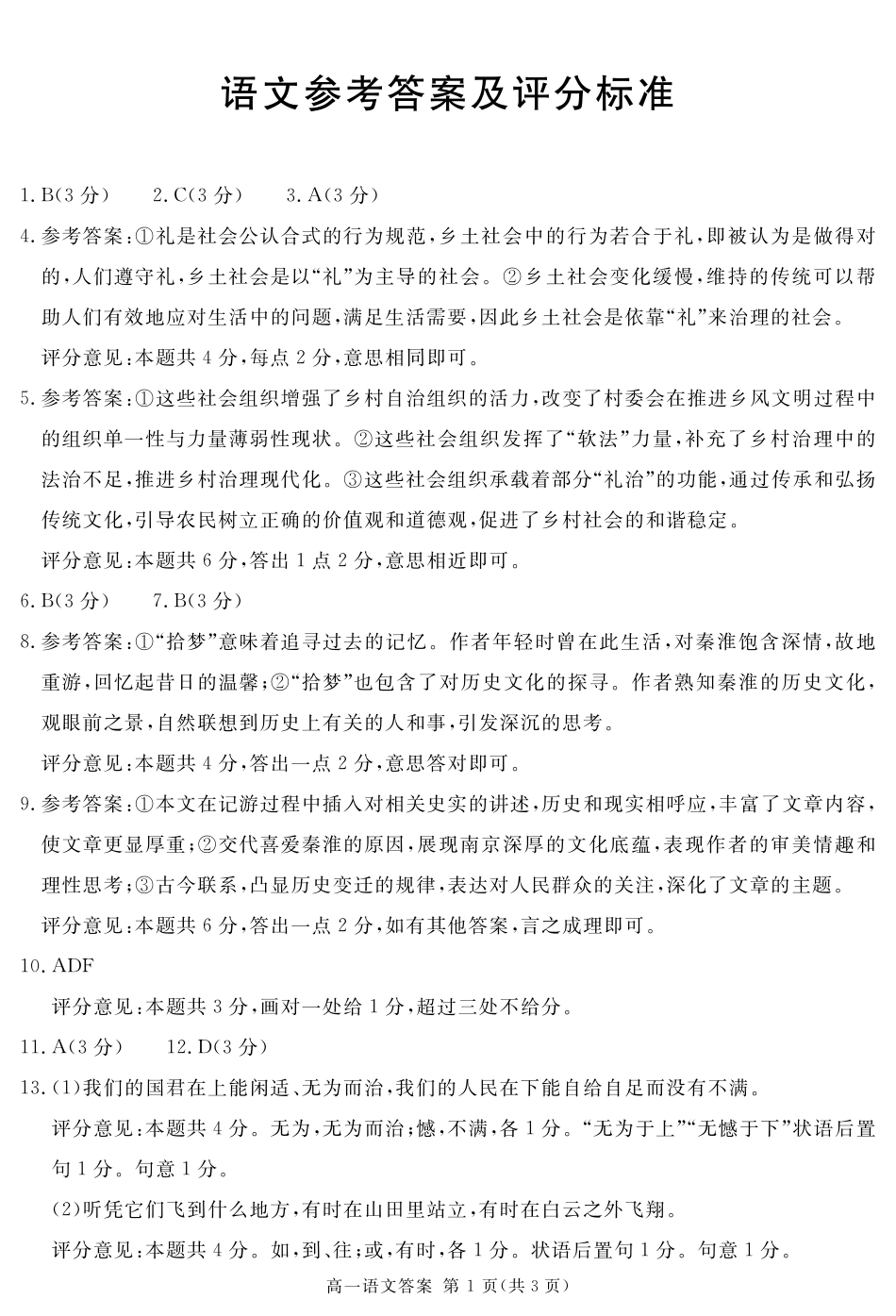 语文参考答案及评分标准

1. B(3 分)　2. C(3 分)　3. A(3 分)

4. 参考答案:①礼是社会公认合式的行为规范,乡土社会中的行为若合于礼,即被认为是做得对的,人们遵守礼,乡土社会是以“礼”为主导的社会。②乡土社会变化缓慢,维持的传统可以帮助人们有效地应对生活中的问题,满足生活需要,因此乡土社会是依靠“礼”来治理的社会。

评分意见:本题共 4 分,每点 2 分,意思相同即可。

5. 参考答案:①这些社会组织增强了乡村自治组织的活力,改变了村委会在推进乡风文明过程中的组织单一性与力量薄弱性现状。②这些社会组织发挥了“软法”力量,补充了乡村治理中的法治不足,推进乡村治理现代化。③这些社会组织承载着部分“礼治”的功能,通过传承和弘扬传统文化,引导农民树立正确的价值观和道德观,促进了乡村社会的和谐稳定。

评分意见:本题共 6 分,答出 1 点 2 分,意思相近即可。

6. B(3 分)　7. B(3 分)

8. 参考答案:①“拾梦”意味着追寻过去的记忆。作者年轻时曾在此生活,对秦淮饱含深情,故地重游,回忆起昔日的温馨;②“拾梦”也包含了对历史文化的探寻。作者熟知秦淮的历史文化,观眼前之景,自然联想到历史上有关的人和事,引发深沉的思考。

评分意见:本题共 4 分,答出一点 2 分,意思答对即可。

9. 参考答案:①本文在记游过程中插入对相关史实的讲述,历史和现实相呼应,丰富了文章内容,使文章更显厚重;②交代喜爱秦淮的原因,展现南京深厚的文化底蕴,表现作者的审美情趣和理性思考;③古今联系,凸显历史变迁的规律,表达对人民群众的关注,深化了文章的主题。

评分意见:本题共 6 分,答出一点 2 分,如有其他答案,言之成理即可。

10. ADF

评分意见:本题共 3 分,画对一处给 1 分,超过三处不给分。

11. A(3 分)　12. D(3 分)

13. (1)我们的国君在上能闲适、无为而治,我们的人民在下能自给自足而没有不满。

评分意见:本题共 4 分。无为,无为而治;憾,不满,各 1 分。“无为于上”“无憾于下”状语后置句 1 分。句意 1 分。

(2)听凭它们飞到什么地方,有时在山田里站立,有时在白云之外飞翔。

评分意见:本题共 4 分。如,到、往;或,有时,各 1 分。状语后置句 1 分。句意 1 分。

高一语文答案 第 1 页(共 3 页)